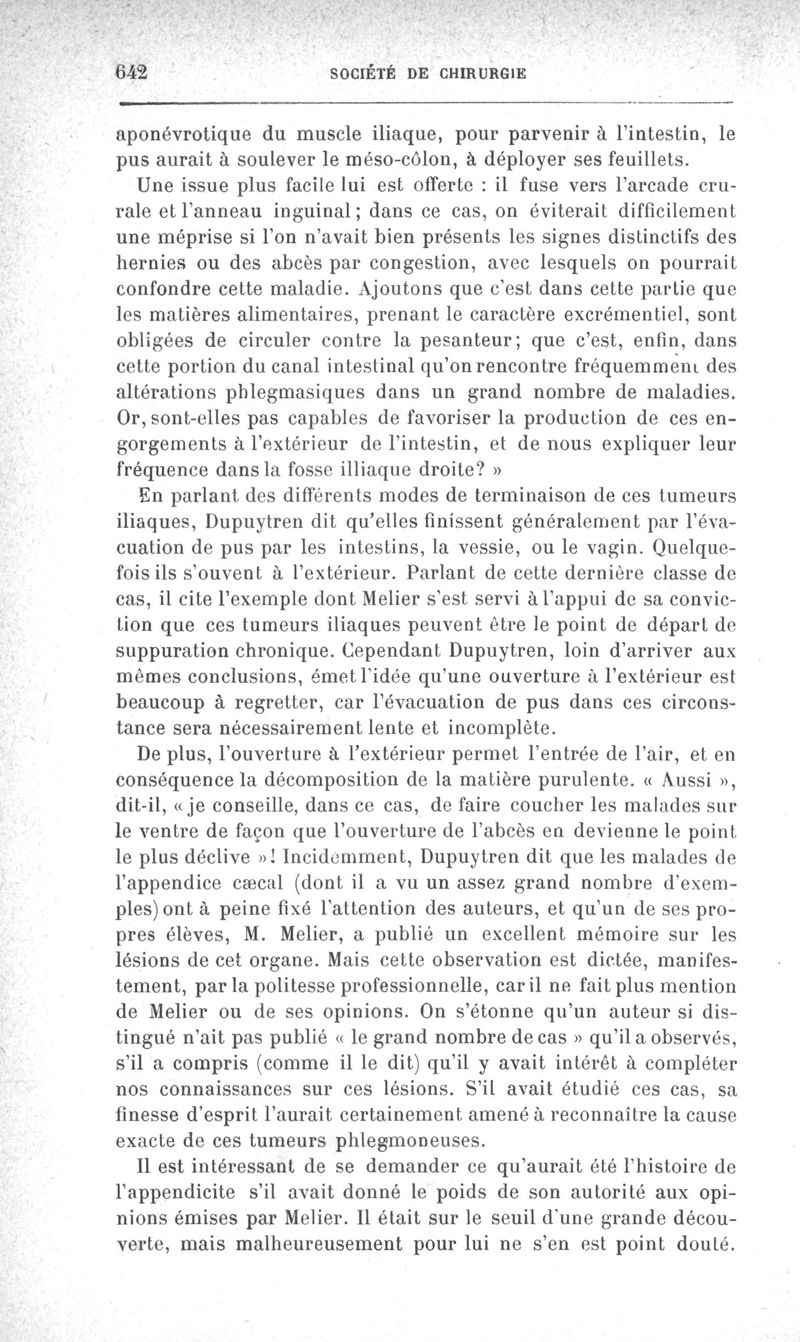 642 SOCIÉTÉ DE CHIRURGIE

aponévrotique du muscle iliaque, pour parvenir à l'intestin, le pus aurait à soulever le méso-côlon, à déployer ses feuillets.

Une issue plus facile lui est offerte : il fuse vers l'arcade crurale et l'anneau inguinal; dans ce cas, on éviterait difficilement une méprise si l'on n'avait bien présents les signes distinctifs des hernies ou des abcès par congestion, avec lesquels on pourrait confondre cette maladie. Ajoutons que c'est dans cette partie que les matières alimentaires, prenant le caractère excrémentiel, sont obligées de circuler contre la pesanteur; que c'est, enfin, dans cette portion du canal intestinal qu'on rencontre fréquemment des altérations phlegmasiques dans un grand nombre de maladies. Or, sont-elles pas capables de favoriser la production de ces engorgements à l'extérieur de l'intestin, et de nous expliquer leur fréquence dans la fosse illiaque droite? »

En parlant des différents modes de terminaison de ces tumeurs iliaques, Dupuytren dit qu'elles finissent généralement par l'évacuation de pus par les intestins, la vessie, ou le vagin. Quelquefois ils s'ouvent à l'extérieur. Parlant de cette dernière classe de cas, il cite l'exemple dont Melier s'est servi à l'appui de sa conviction que ces tumeurs iliaques peuvent être le point de départ de suppuration chronique. Cependant Dupuytren, loin d'arriver aux mêmes conclusions, émet l'idée qu'une ouverture à l'extérieur est beaucoup à regretter, car l'évacuation de pus dans ces circonstance sera nécessairement lente et incomplète.

De plus, l'ouverture à l'extérieur permet l'entrée de l'air, et en conséquence la décomposition de la matière purulente. « Aussi », dit-il, « je conseille, dans ce cas, de faire coucher les malades sur le ventre de façon que l'ouverture de l'abcès en devienne le point le plus déclive »! Incidemment, Dupuytren dit que les malades de l'appendice cæcal (dont il a vu un assez grand nombre d'exemples) ont à peine fixé l'attention des auteurs, et qu'un de ses propres élèves, M. Melier, a publié un excellent mémoire sur les lésions de cet organe. Mais cette observation est dictée, manifestement, par la politesse professionnelle, car il ne fait plus mention de Melier ou de ses opinions. On s'étonne qu'un auteur si distingué n'ait pas publié « le grand nombre de cas » qu'il a observés, s'il a compris (comme il le dit) qu'il y avait intérêt à compléter nos connaissances sur ces lésions. S'il avait étudié ces cas, sa finesse d'esprit l'aurait certainement amené à reconnaître la cause exacte de ces tumeurs phlegmoneuses.

Il est intéressant de se demander ce qu'aurait été l'histoire de l'appendicite s'il avait donné le poids de son autorité aux opinions émises par Melier. Il était sur le seuil d'une grande découverte, mais malheureusement pour lui ne s'en est point douté.